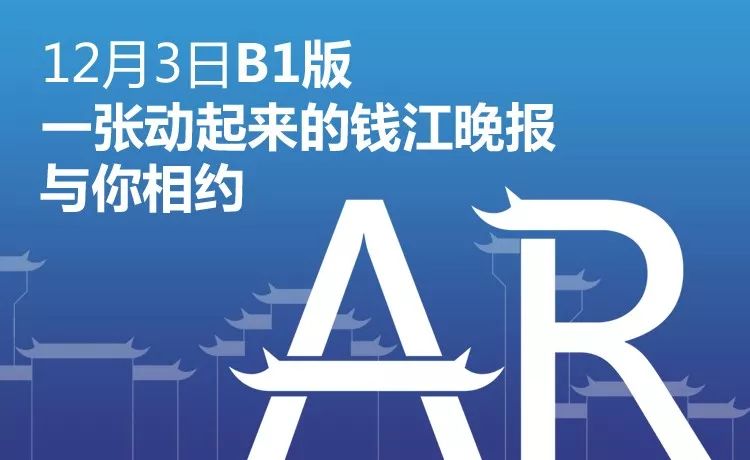 12月3日B1版
一张动起来的钱江晚报
与你相约

AR